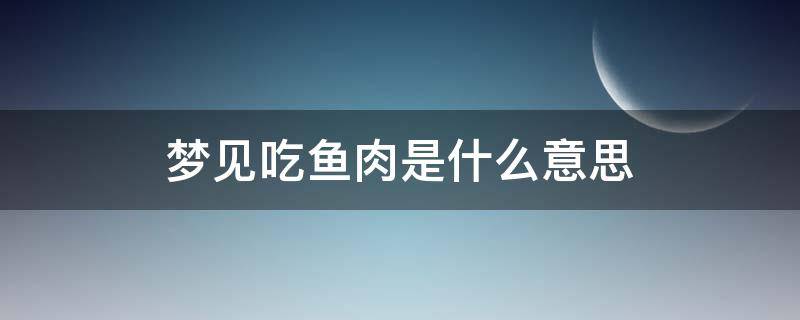 梦见吃鱼肉是什么意思